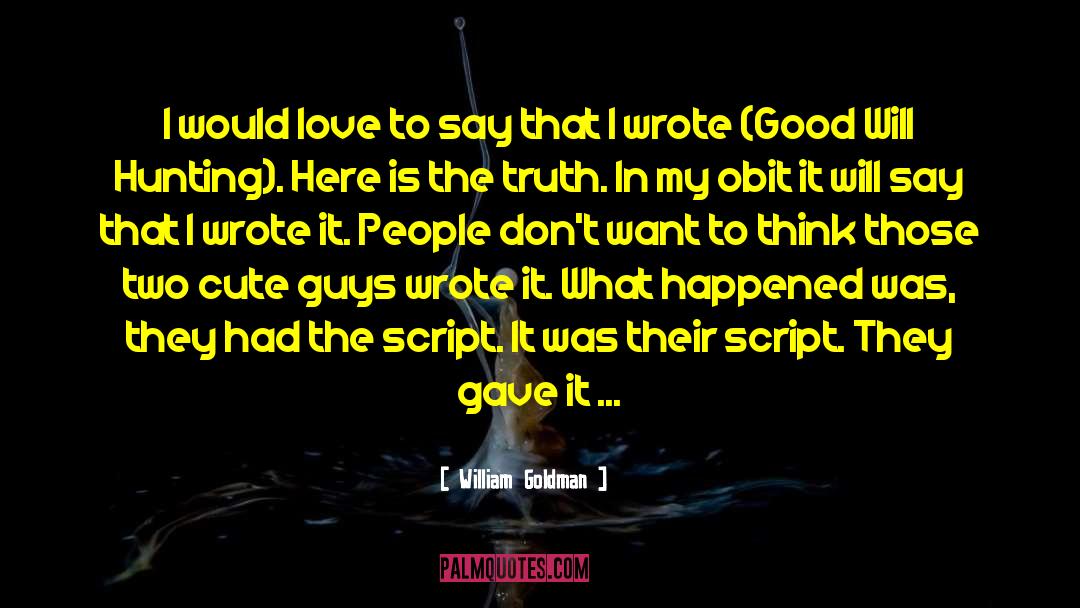 I would love to say that I wrote (Good Will Hunting). Here is the truth. In my obit it will say that I wrote it. People don't want to think those two cute guys wrote it. What happened was, they had the script. It was their script. They gave it ...

[ William Goldman ]

PALMQUOTES.COM